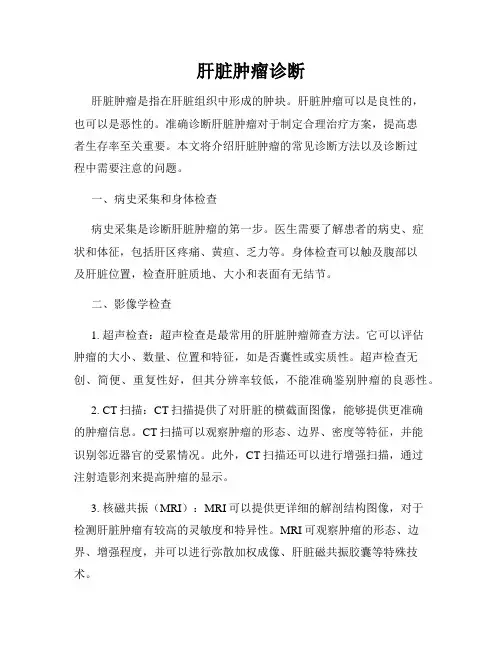 肝脏肿瘤诊断

肝脏肿瘤是指在肝脏组织中形成的肿块。肝脏肿瘤可以是良性的，也可以是恶性的。准确诊断肝脏肿瘤对于制定合理治疗方案，提高患者生存率至关重要。本文将介绍肝脏肿瘤的常见诊断方法以及诊断过程中需要注意的问题。

一、病史采集和身体检查

病史采集是诊断肝脏肿瘤的第一步。医生需要了解患者的病史、症状和体征，包括肝区疼痛、黄疸、乏力等。身体检查可以触及腹部以及肝脏位置，检查肝脏质地、大小和表面有无结节。

二、影像学检查

1. 超声检查：超声检查是最常用的肝脏肿瘤筛查方法。它可以评估肿瘤的大小、数量、位置和特征，如是否囊性或实质性。超声检查无创、简便、重复性好，但其分辨率较低，不能准确鉴别肿瘤的良恶性。

2. CT 扫描：CT 扫描提供了对肝脏的横截面图像，能够提供更准确的肿瘤信息。CT 扫描可以观察肿瘤的形态、边界、密度等特征，并能识别邻近器官的受累情况。此外，CT 扫描还可以进行增强扫描，通过注射造影剂来提高肿瘤的显示。

3. 核磁共振（MRI）：MRI 可以提供更详细的解剖结构图像，对于检测肝脏肿瘤有较高的灵敏度和特异性。MRI 可观察肿瘤的形态、边界、增强程度，并可以进行弥散加权成像、肝脏磁共振胶囊等特殊技术。